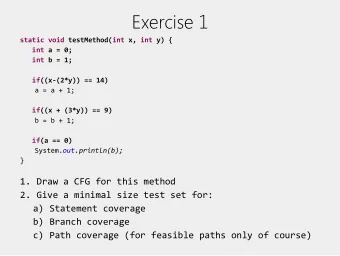 Exercise 1

static void testMethod(int x, int y) {
int a = 0;
int b = 1;

if((x-(2*y)) == 14)
a = a + 1;

if((x + (3*y)) == 9)
b = b + 1;

if(a == 0)
System.out.println(b);
}

1. Draw a CFG for this method
2. Give a minimal size test set for:
a) Statement coverage
b) Branch coverage
c) Path coverage (for feasible paths only of course)